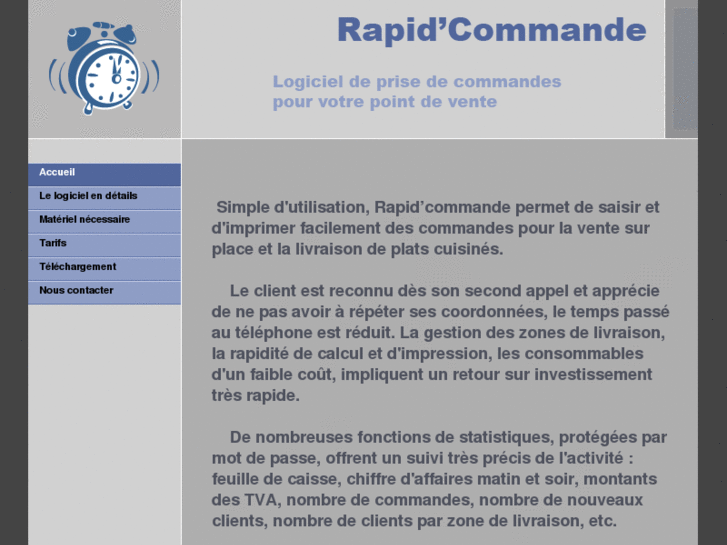 Rapid’Commande

Logiciel de prise de commandes
pour votre point de vente

Accueil
Le logiciel en détails
Matériel nécessaire
Tarifs
Téléchargement
Nous contacter

Simple d'utilisation, Rapid’commande permet de saisir et d'imprimer facilement des commandes pour la vente sur place et la livraison de plats cuisinés.

Le client est reconnu dès son second appel et apprécie de ne pas avoir à répéter ses coordonnées, le temps passé au téléphone est réduit. La gestion des zones de livraison, la rapidité de calcul et d'impression, les consommables d'un faible coût, impliquent un retour sur investissement très rapide.

De nombreuses fonctions de statistiques, protégées par mot de passe, offrent un suivi très précis de l'activité : feuille de caisse, chiffre d'affaires matin et soir, montants des TVA, nombre de commandes, nombre de nouveaux clients, nombre de clients par zone de livraison, etc.